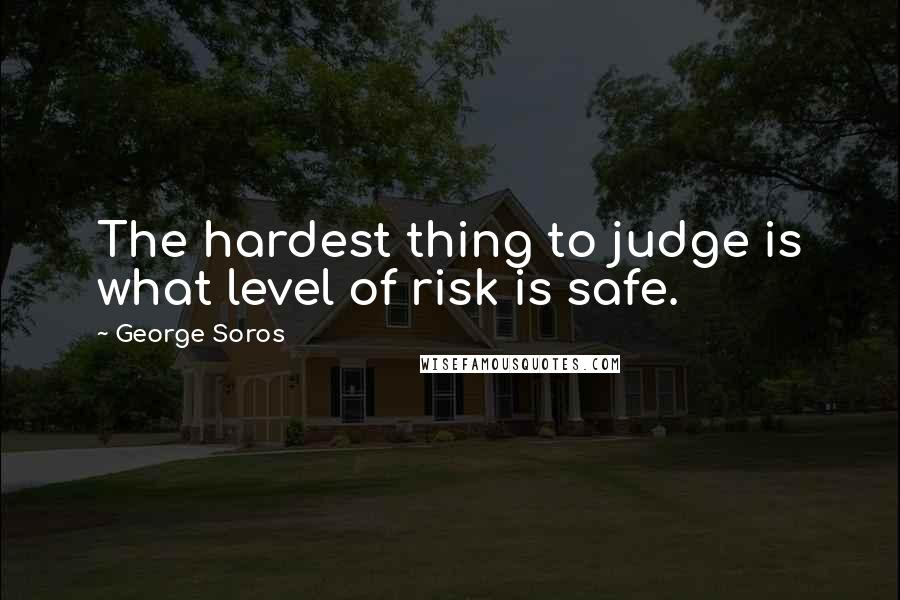 The hardest thing to judge is what level of risk is safe.

~ George Soros

WISEFAMOUSQUOTES.COM